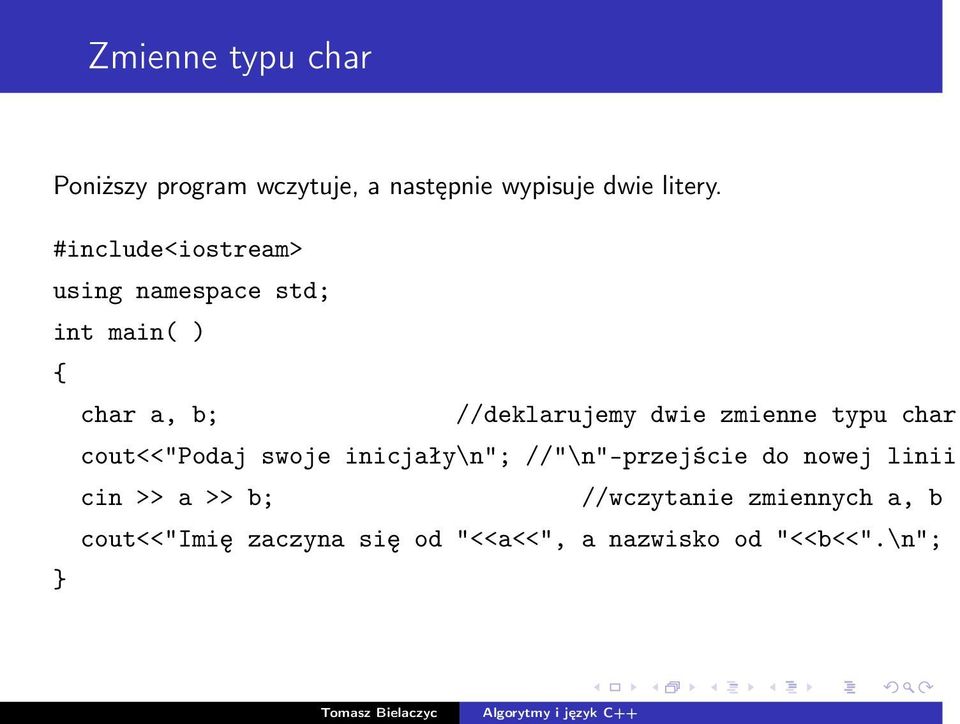 Zmienne typu char

Poniższy program wczytuje, a następnie wypisuje dwie litery.

#include<iostream>
using namespace std;
int main( )
{
  char a, b;                //deklarujemy dwie zmienne typu char
  cout<<"Podaj swoje inicjały\n"; //"\n"-przejście do nowej linii
  cin >> a >> b;                    //wczytanie zmiennych a, b
  cout<<"Imię zaczyna się od "<<a<<", a nazwisko od "<<b<<".\n";
}

Tomasz Bielaczyc    Algorytmy i język C++